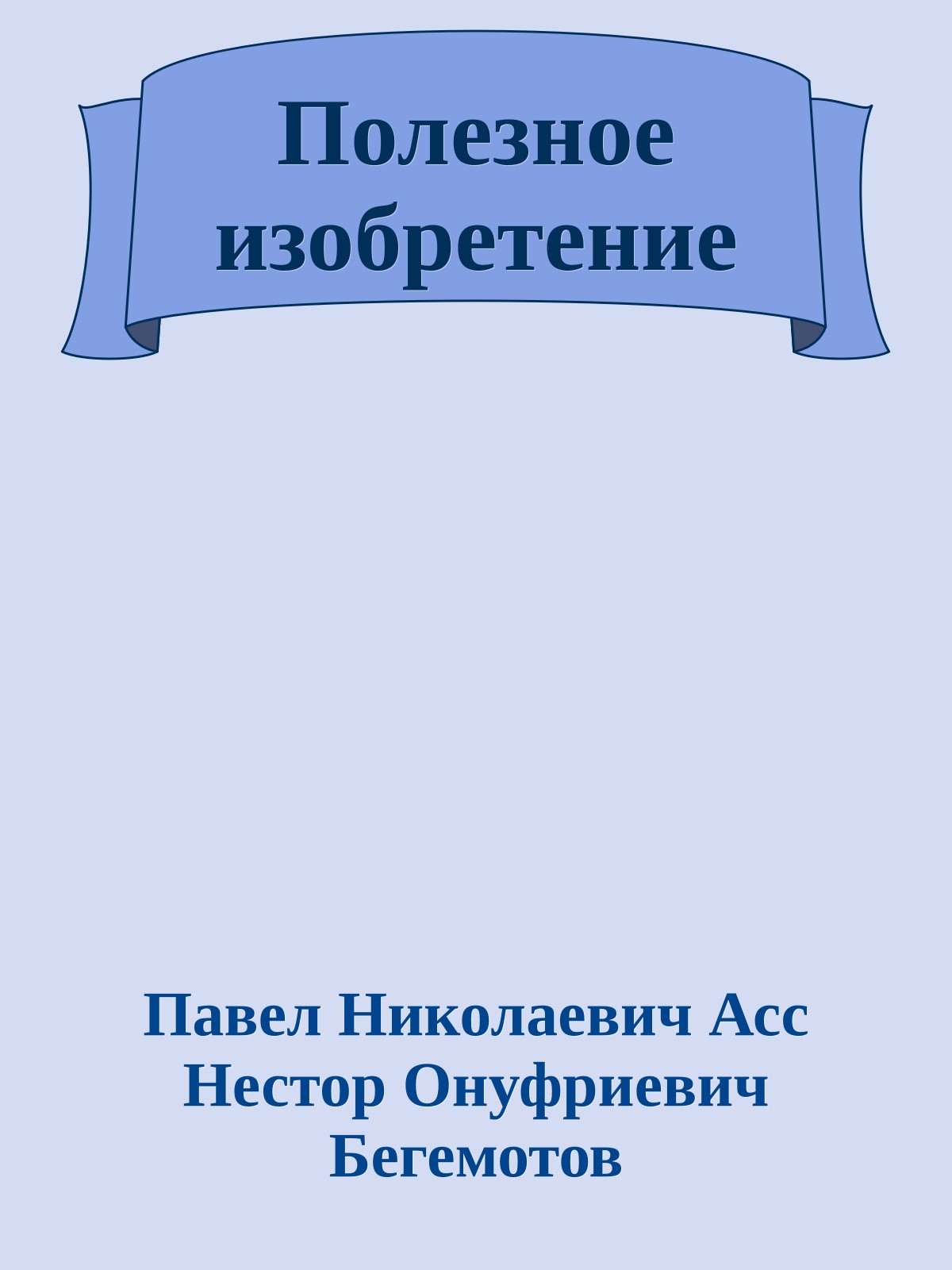 Полезное изобретение

Павел Николаевич Асс
Нестор Онуфриевич
Бегемотов